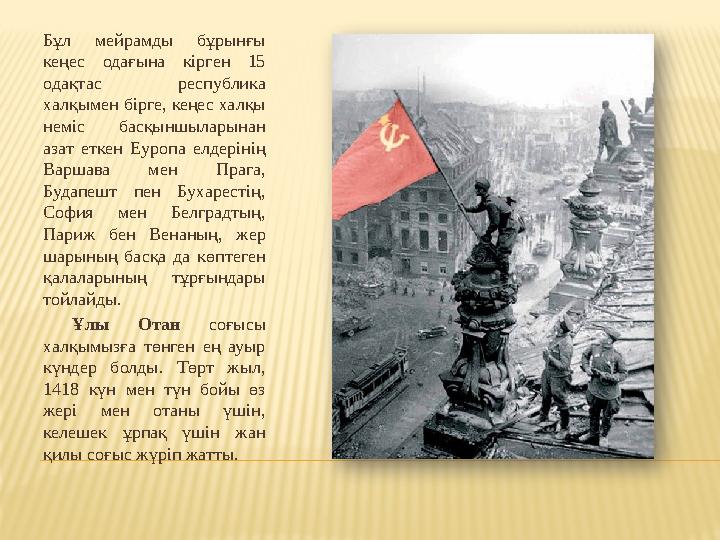 Бұл мейрамды бұрынғы кеңес одағына кірген 15 одақтас республика халқымен бірге, кеңес халқы неміс басқыншыларынан азат еткен Еуропа елдерінің Варшава мен Прага, Будапешт пен Бухарестің, София мен Белградтың, Париж бен Венаның, жер шарының басқа да көптеген қалаларының тұрғындары тойлайды.

Ұлы Отан соғысы халқымызға төнген ең ауыр күндер болды. Төрт жыл, 1418 күн мен түн бойы өз жері мен отаны үшін, келешек ұрпақ үшін жан қилы соғыс жүріп жатты.